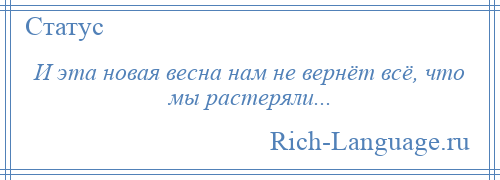 Статус

И эта новая весна нам не вернёт всё, что мы растеряли...

Rich-Language.ru